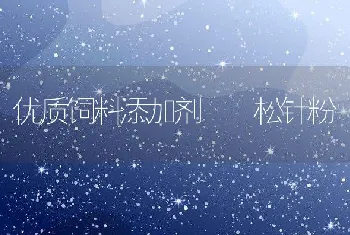 优质饲料添加剂　松针粉